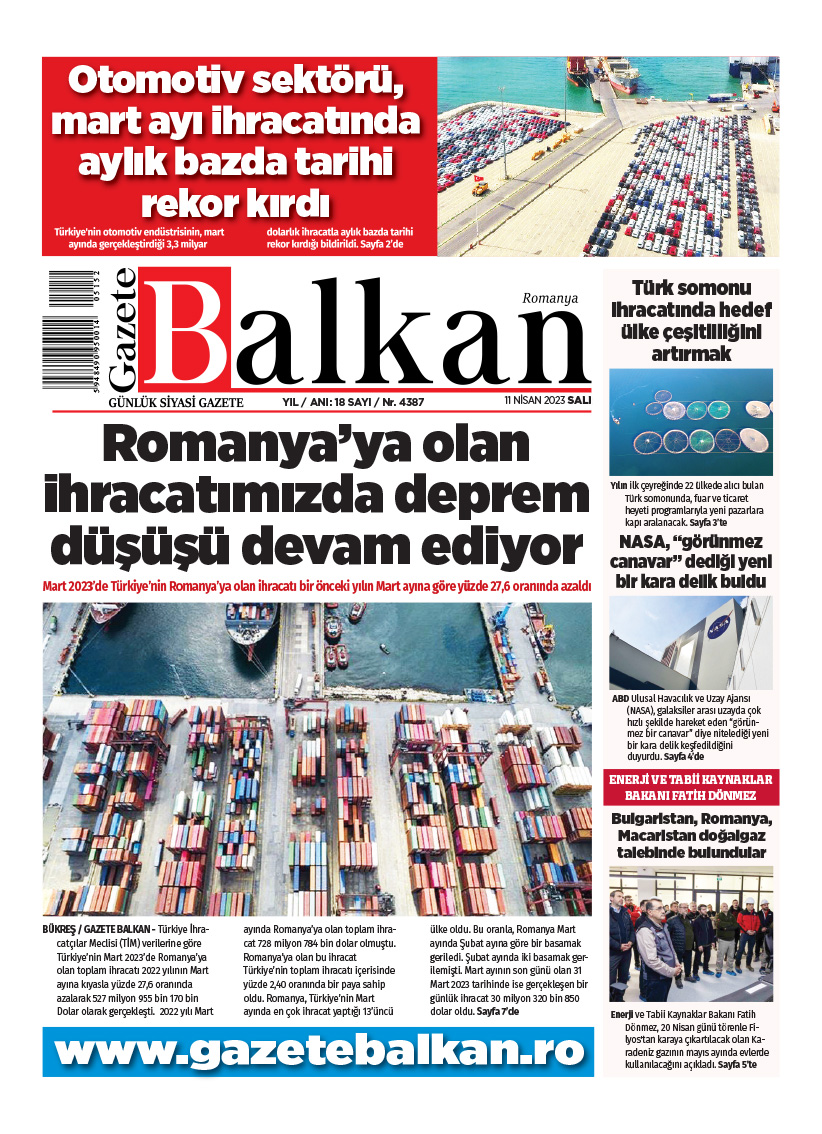 Otomotiv sektörü, mart ayı ihracatında aylık bazda tarihi rekor kırdı

Türkiye'nin otomotiv endüstrisinin, mart ayında gerçekleştirdiği 3,3 milyar dolarlık ihracatla aylık bazda tarihi rekor kırdığı bildirildi. Sayfa 2'de

Gazete Balkan Romanya

GÜNLÜK SİYASİ GAZETE YIL / ANI: 18 SAYI / Nr. 4387 11 NİSAN 2023 SALI

Romanya'ya olan ihracatımızda deprem düşüşü devam ediyor

Mart 2023'de Türkiye'nin Romanya'ya olan ihracatı bir önceki yılın Mart ayına göre yüzde 27,6 oranında azaldı

BÜKREŞ / GAZETE BALKAN - Türkiye İhracatçılar Meclisi (TİM) verilerine göre Türkiye'nin Mart 2023'de Romanya'ya olan toplam ihracatı 2022 yılının Mart ayına kıyasla yüzde 27,6 oranında azalarak 527 milyon 955 bin 170 bin Dolar olarak gerçekleşti. 2022 yılı Mart ayında Romanya'ya olan toplam ihracat 728 milyon 784 bin dolar olmuştu. Romanya'ya olan bu ihracat Türkiye'nin toplam ihracatı içerisinde yüzde 2,40 oranında bir paya sahip oldu. Romanya, Türkiye'nin Mart ayında en çok ihracat yaptığı 13'üncü ülke oldu. Bu oranla, Romanya Mart ayında Şubat ayına göre bir basamak geriledi. Şubat ayında iki basamak gerilemişti. Mart ayının son günü olan 31 Mart 2023 tarihinde ise gerçekleşen bir günlük ihracat 30 milyon 320 bin 850 dolar oldu. Sayfa 7'de

www.gazetebalkan.ro

Türk somonu ihracatında hedef ülke çeşitliliğini artırmak

Yılın ilk çeyreğinde 22 ülkede alıcı bulan Türk somonunda, fuar ve ticaret heyeti programlarıyla yeni pazarlara kapı aralanacak. Sayfa 3'te

NASA, "görünmez canavar" dediği yeni bir kara delik buldu

ABD Ulusal Havacılık ve Uzay Ajansı (NASA), galaksiler arası uzayda çok hızlı şekilde hareket eden "görünmez bir canavar" diye nitelediği yeni bir kara delik keşfedildiğini duyurdu. Sayfa 4'de

ENERJİ VE TABİİ KAYNAKLAR BAKANI FATİH DÖNMEZ

Bulgaristan, Romanya, Macaristan doğalgaz talebinde bulundular

Enerji ve Tabii Kaynaklar Bakanı Fatih Dönmez, 20 Nisan günü törenle Filyos'tan karaya çıkartılacak olan Karadeniz gazının mayıs ayında evlerde kullanılacağını açıkladı. Sayfa 5'te